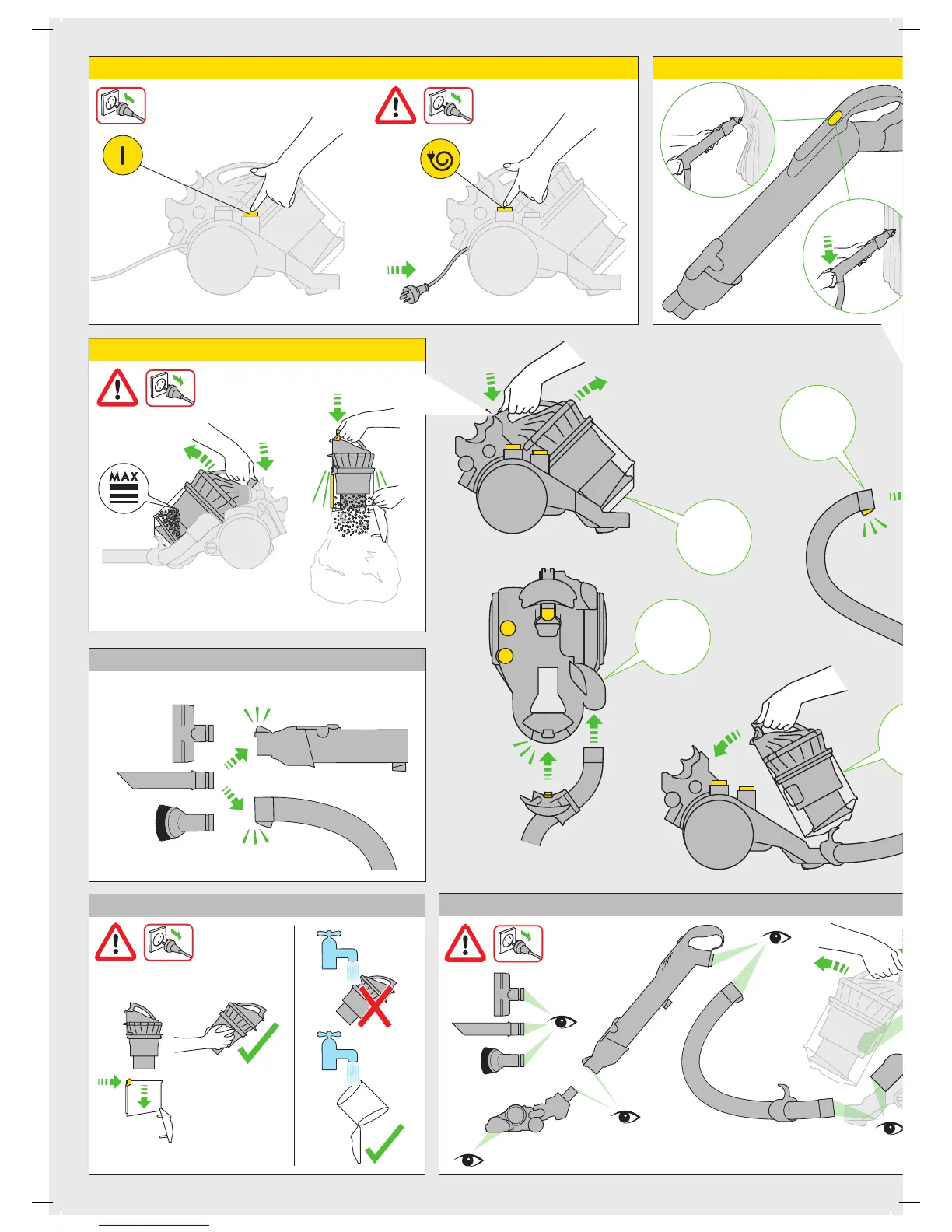 MAX